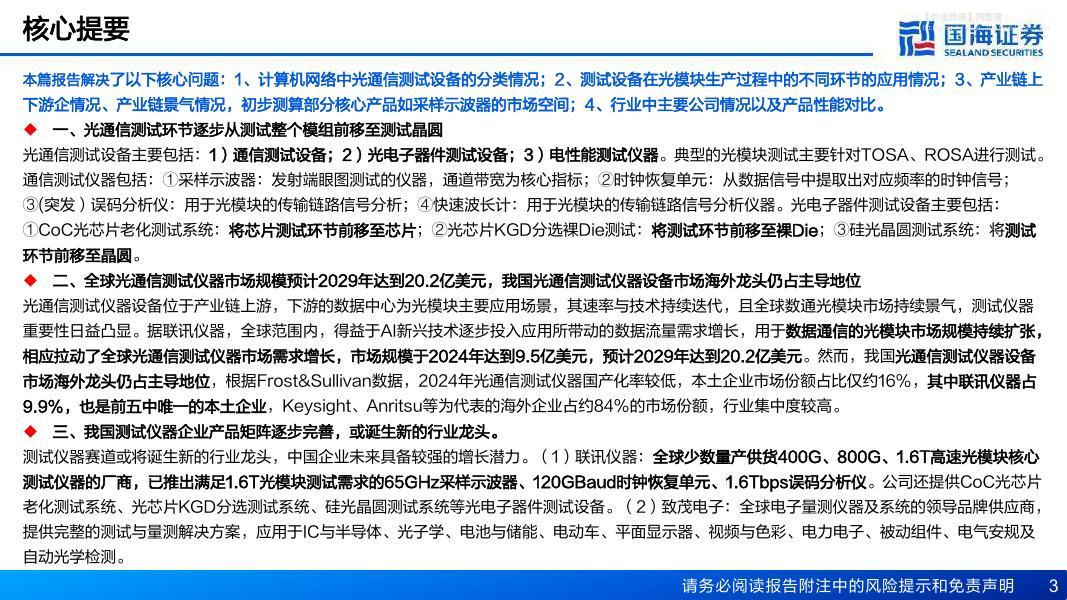 核心提要

国海证券
SEALAND SECURITIES

本篇报告解决了以下核心问题：1、计算机网络中光通信测试设备的分类情况；2、测试设备在光模块生产过程中的不同环节的应用情况；3、产业链上下游企情况、产业链景气情况，初步测算部分核心产品如采样示波器的市场空间；4、行业中主要公司情况以及产品性能对比。

◆ 一、光通信测试环节逐步从测试整个模组前移至测试晶圆

光通信测试设备主要包括：1）通信测试设备；2）光电子器件测试设备；3）电性能测试仪器。典型的光模块测试主要针对TOSA、ROSA进行测试。通信测试仪器包括：①采样示波器：发射端眼图测试的仪器，通道带宽为核心指标；②时钟恢复单元：从数据信号中提取出对应频率的时钟信号；③(突发）误码分析仪：用于光模块的传输链路信号分析；④快速波长计：用于光模块的传输链路信号分析仪器。光电子器件测试设备主要包括：①CoC光芯片老化测试系统：将芯片测试环节前移至芯片；②光芯片KGD分选裸Die测试：将测试环节前移至裸Die；③硅光晶圆测试系统：将测试环节前移至晶圆。

◆ 二、全球光通信测试仪器市场规模预计2029年达到20.2亿美元，我国光通信测试仪器设备市场海外龙头仍占主导地位

光通信测试仪器设备位于产业链上游，下游的数据中心为光模块主要应用场景，其速率与技术持续迭代，且全球数通光模块市场持续景气，测试仪器重要性日益凸显。据联讯仪器，全球范围内，得益于AI新兴技术逐步投入应用所带动的数据流量需求增长，用于数据通信的光模块市场规模持续扩张，相应拉动了全球光通信测试仪器市场需求增长，市场规模于2024年达到9.5亿美元，预计2029年达到20.2亿美元。然而，我国光通信测试仪器设备市场海外龙头仍占主导地位，根据Frost&Sullivan数据，2024年光通信测试仪器国产化率较低，本土企业市场份额占比仅约16%，其中联讯仪器占9.9%，也是前五中唯一的本土企业，Keysight、Anritsu等为代表的海外企业占约84%的市场份额，行业集中度较高。

◆ 三、我国测试仪器企业产品矩阵逐步完善，或诞生新的行业龙头。

测试仪器赛道或将诞生新的行业龙头，中国企业未来具备较强的增长潜力。（1）联讯仪器：全球少数量产供货400G、800G、1.6T高速光模块核心测试仪器的厂商，已推出满足1.6T光模块测试需求的65GHz采样示波器、120GBaud时钟恢复单元、1.6Tbps误码分析仪。公司还提供CoC光芯片老化测试系统、光芯片KGD分选测试系统、硅光晶圆测试系统等光电子器件测试设备。（2）致茂电子：全球电子量测仪器及系统的领导品牌供应商，提供完整的测试与量测解决方案，应用于IC与半导体、光子学、电池与储能、电动车、平面显示器、视频与色彩、电力电子、被动组件、电气安规及自动光学检测。

请务必阅读报告附注中的风险提示和免责声明 3